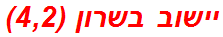 יישוב בשרון (4,2)